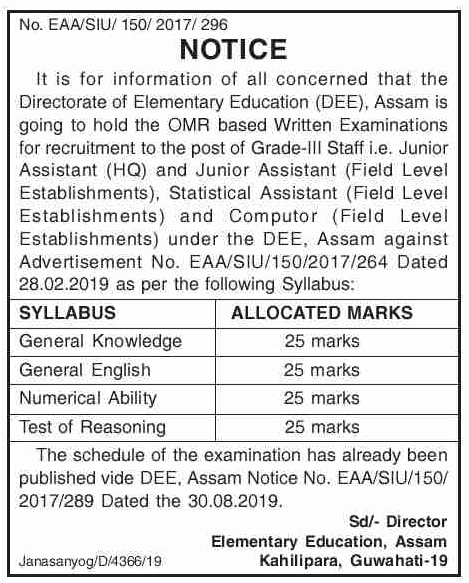 No. EAA/SIU/ 150/ 2017/ 296

NOTICE

It is for information of all concerned that the Directorate of Elementary Education (DEE), Assam is going to hold the OMR based Written Examinations for recruitment to the post of Grade-III Staff i.e. Junior Assistant (HQ) and Junior Assistant (Field Level Establishments), Statistical Assistant (Field Level Establishments) and Computor (Field Level Establishments) under the DEE, Assam against Advertisement No. EAA/SIU/150/2017/264 Dated 28.02.2019 as per the following Syllabus:

| SYLLABUS | ALLOCATED MARKS |
|---|---|
| General Knowledge | 25 marks |
| General English | 25 marks |
| Numerical Ability | 25 marks |
| Test of Reasoning | 25 marks |

The schedule of the examination has already been published vide DEE, Assam Notice No. EAA/SIU/150/2017/289 Dated the 30.08.2019.

Sd/- Director
Elementary Education, Assam
Kahilipara, Guwahati-19

Janasanyog/D/4366/19